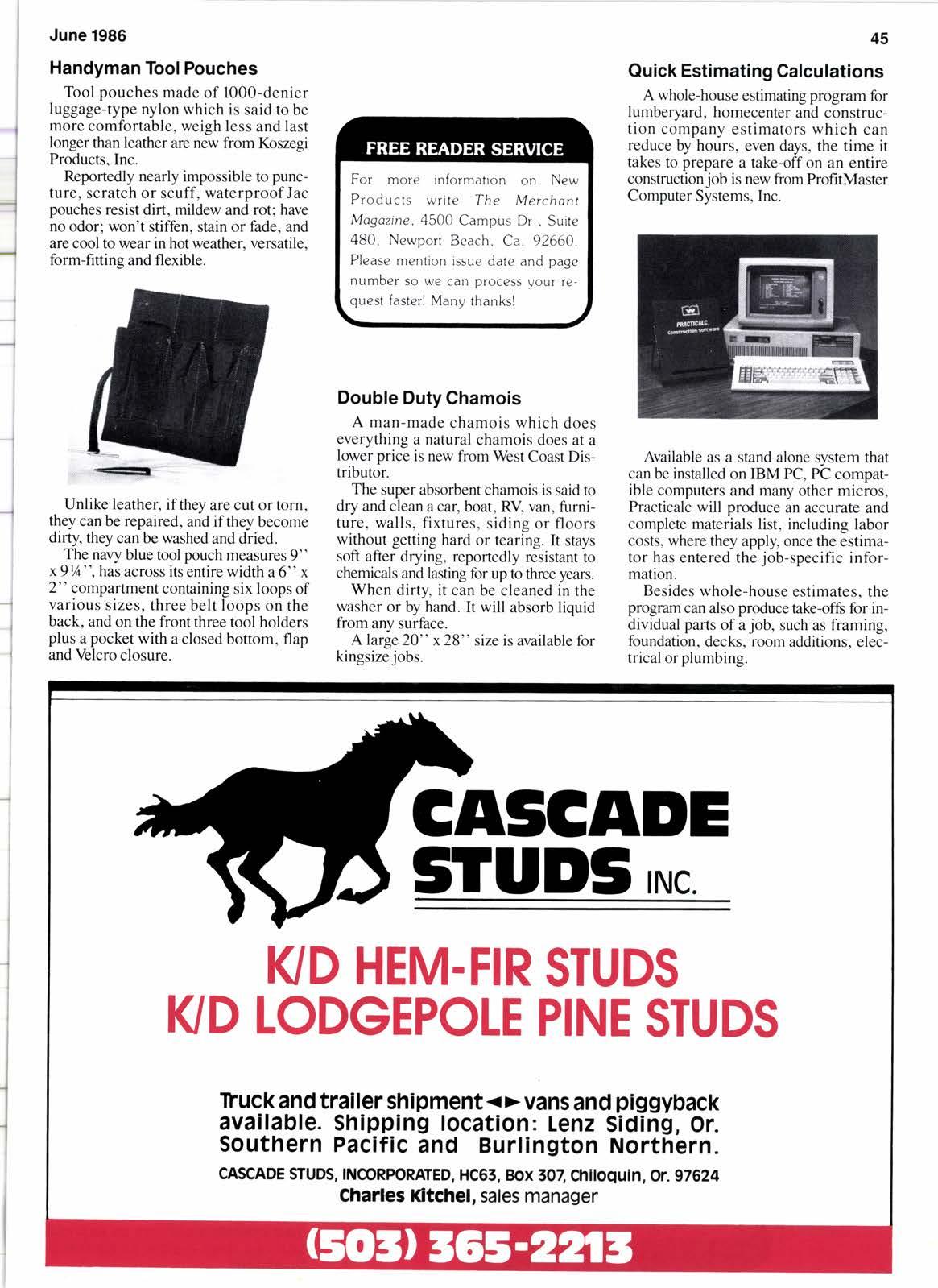 June 1986

45

Handyman Tool Pouches

Tool pouches made of 1000-denier luggage-type nylon which is said to be more comfortable, weigh less and last longer than leather are new from Koszegi Products, Inc.

Reportedly nearly impossible to puncture, scratch or scuff, waterproof Jac pouches resist dirt, mildew and rot; have no odor; won't stiffen, stain or fade, and are cool to wear in hot weather, versatile, form-fitting and flexible.

Unlike leather, if they are cut or torn, they can be repaired, and if they become dirty, they can be washed and dried.

The navy blue tool pouch measures 9'' x 9¼'', has across its entire width a 6'' x 2'' compartment containing six loops of various sizes, three belt loops on the back, and on the front three tool holders plus a pocket with a closed bottom, flap and Velcro closure.

FREE READER SERVICE

For more information on New Products write The Merchant Magazine, 4500 Campus Dr., Suite 480, Newport Beach, Ca. 92660. Please mention issue date and page number so we can process your request faster! Many thanks!

Double Duty Chamois

A man-made chamois which does everything a natural chamois does at a lower price is new from West Coast Distributor.

The super absorbent chamois is said to dry and clean a car, boat, RV, van, furniture, walls, fixtures, siding or floors without getting hard or tearing. It stays soft after drying, reportedly resistant to chemicals and lasting for up to three years.

When dirty, it can be cleaned in the washer or by hand. It will absorb liquid from any surface.

A large 20'' x 28'' size is available for kingsize jobs.

Quick Estimating Calculations

A whole-house estimating program for lumberyard, homecenter and construction company estimators which can reduce by hours, even days, the time it takes to prepare a take-off on an entire construction job is new from ProfitMaster Computer Systems, Inc.

PRACTICALC
Construction Software

Available as a stand alone system that can be installed on IBM PC, PC compatible computers and many other micros, Practicalc will produce an accurate and complete materials list, including labor costs, where they apply, once the estimator has entered the job-specific information.

Besides whole-house estimates, the program can also produce take-offs for individual parts of a job, such as framing, foundation, decks, room additions, electrical or plumbing.

CASCADE STUDS INC.

K/D HEM-FIR STUDS
K/D LODGEPOLE PINE STUDS

Truck and trailer shipment ◄► vans and piggyback available. Shipping location: Lenz Siding, Or. Southern Pacific and Burlington Northern.

CASCADE STUDS, INCORPORATED, HC63, Box 307, Chiloquin, Or. 97624
Charles Kitchel, sales manager

(503) 365-2213